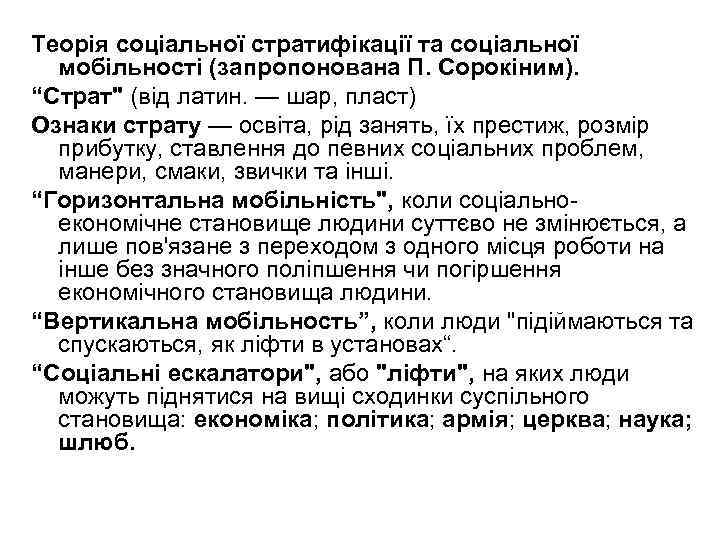 Теорія соціальної стратифікації та соціальної мобільності (запропонована П. Сорокіним).

“Страт" (від латин. — шар, пласт)

Ознаки страту — освіта, рід занять, їх престиж, розмір прибутку, ставлення до певних соціальних проблем, манери, смаки, звички та інші.

“Горизонтальна мобільність", коли соціально-економічне становище людини суттєво не змінюється, а лише пов'язане з переходом з одного місця роботи на інше без значного поліпшення чи погіршення економічного становища людини.

“Вертикальна мобільность”, коли люди "підіймаються та спускаються, як ліфти в установах“.

“Соціальні ескалатори", або "ліфти", на яких люди можуть піднятися на вищі сходинки суспільного становища: економіка; політика; армія; церква; наука; шлюб.